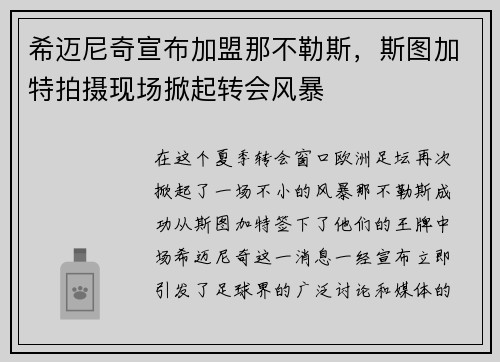 希迈尼奇宣布加盟那不勒斯，斯图加特拍摄现场掀起转会风暴

在这个夏季转会窗口欧洲足坛再次掀起了一场不小的风暴那不勒斯成功从斯图加特签下了他们的王牌中场希迈尼奇这一消息一经宣布立即引发了足球界的广泛讨论和媒体的